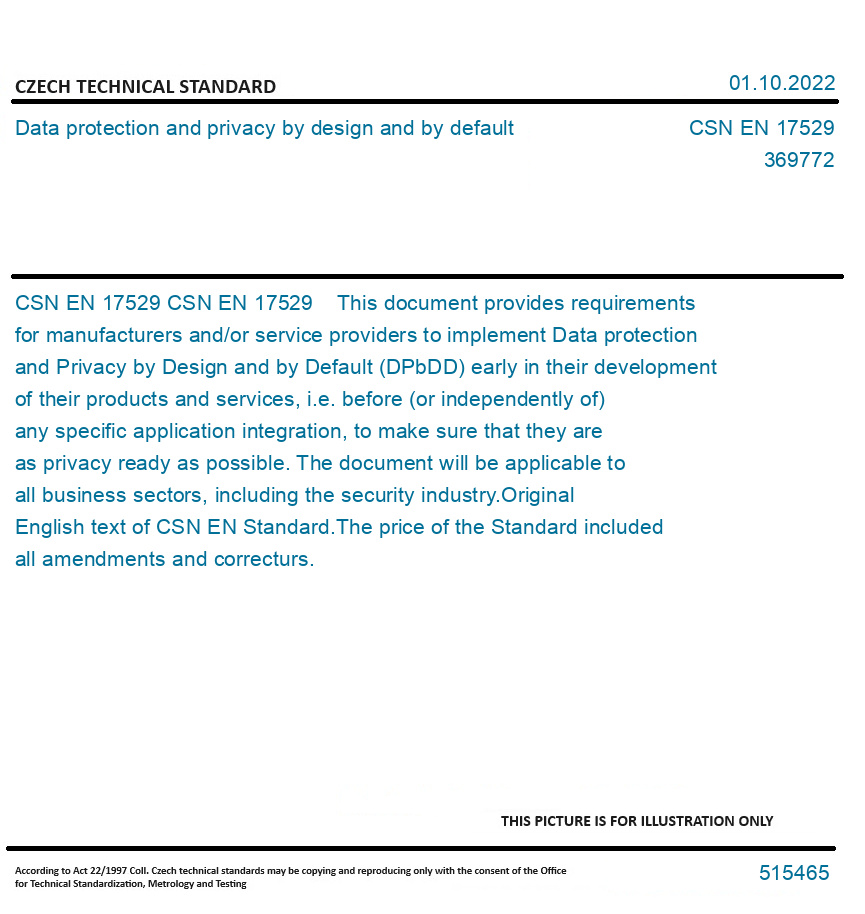 CZECH TECHNICAL STANDARD

01.10.2022

Data protection and privacy by design and by default

CSN EN 17529
369772

CSN EN 17529 CSN EN 17529 This document provides requirements for manufacturers and/or service providers to implement Data protection and Privacy by Design and by Default (DPbDD) early in their development of their products and services, i.e. before (or independently of) any specific application integration, to make sure that they are as privacy ready as possible. The document will be applicable to all business sectors, including the security industry.Original English text of CSN EN Standard.The price of the Standard included all amendments and correcturs.

THIS PICTURE IS FOR ILLUSTRATION ONLY

According to Act 22/1997 Coll. Czech technical standards may be copying and reproducing only with the consent of the Office for Technical Standardization, Metrology and Testing

515465